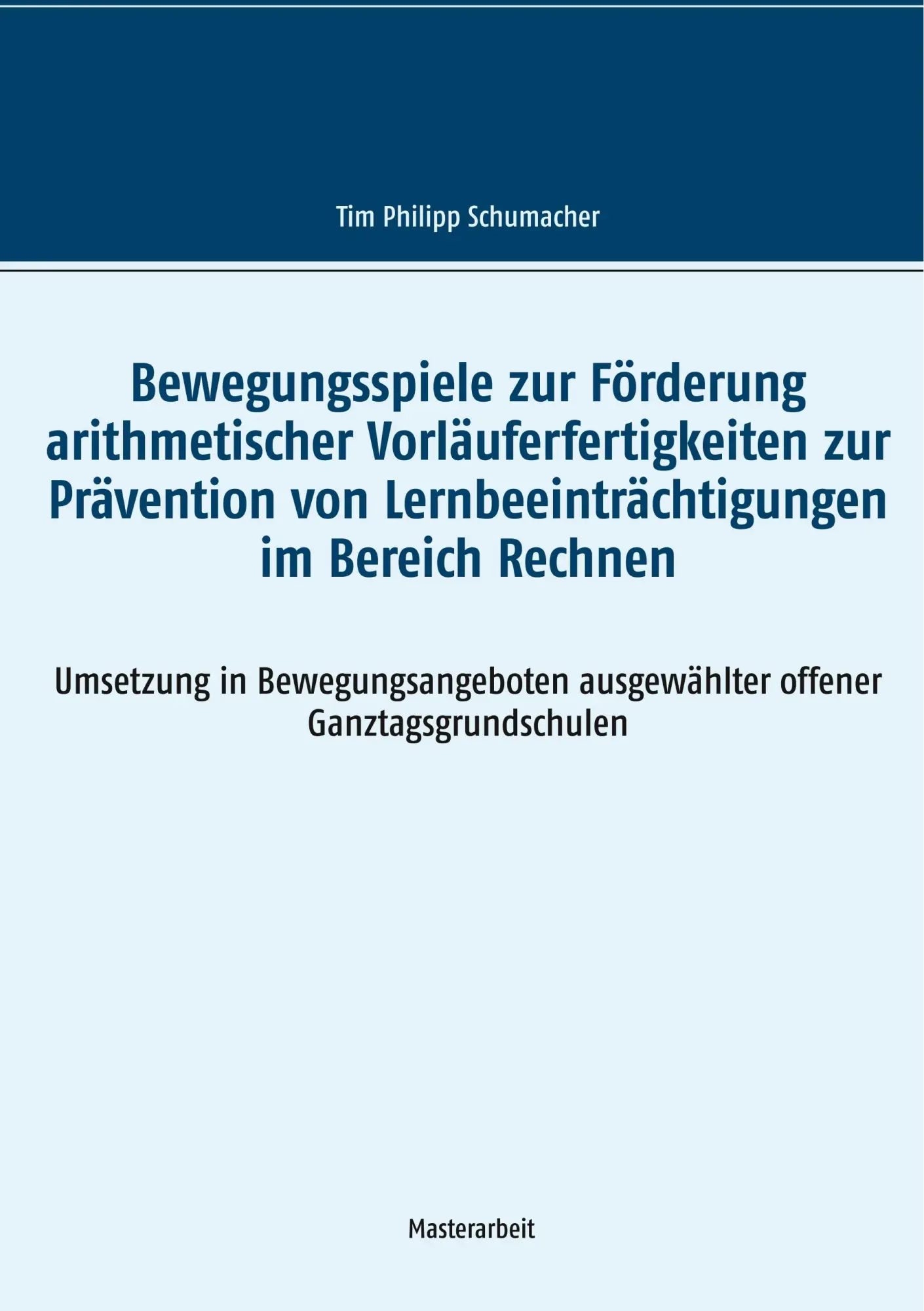 Tim Philipp Schumacher

Bewegungsspiele zur Förderung arithmetischer Vorläuferfertigkeiten zur Prävention von Lernbeeinträchtigungen im Bereich Rechnen

Umsetzung in Bewegungsangeboten ausgewählter offener Ganztagsgrundschulen

Masterarbeit